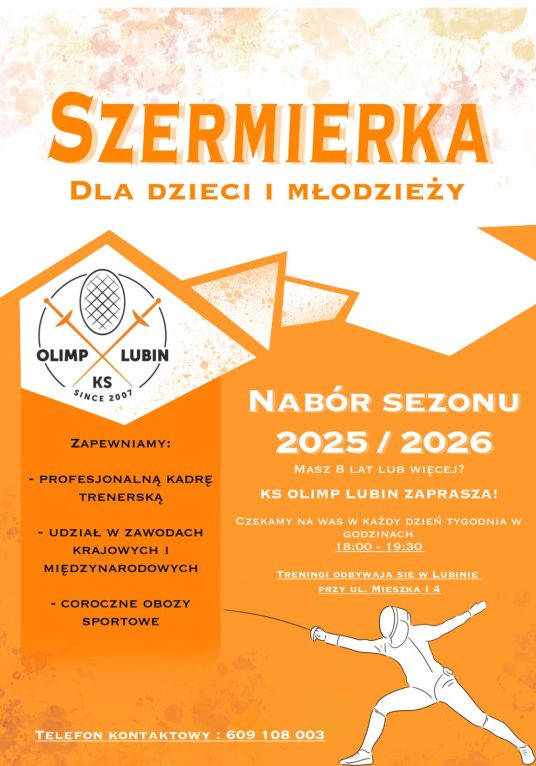 SZERMIERKA
DLA DZIECI I MŁODZIEŻY

OLIMP LUBIN
KS
SINCE 2007

ZAPEWNIAMY:

- PROFESJONALNĄ KADRĘ TRENERSKĄ

- UDZIAŁ W ZAWODACH KRAJOWYCH I MIĘDZYNARODOWYCH

- COROCZNE OBOZY SPORTOWE

NABÓR SEZONU
2025 / 2026
MASZ 8 LAT LUB WIĘCEJ?
KS OLIMP LUBIN ZAPRASZA!

CZEKAMY NA WAS W KAŻDY DZIEŃ TYGODNIA W GODZINACH
18:00 - 19:30

TRENINGI ODBYWAJĄ SIĘ W LUBINIE PRZY UL. MIESZKA I 4

TELEFON KONTAKTOWY : 609 108 003